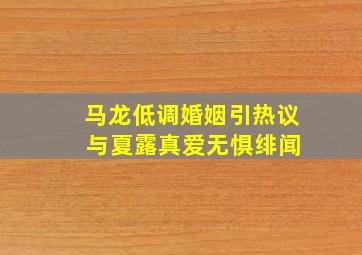 马龙低调婚姻引热议
与夏露真爱无惧绯闻